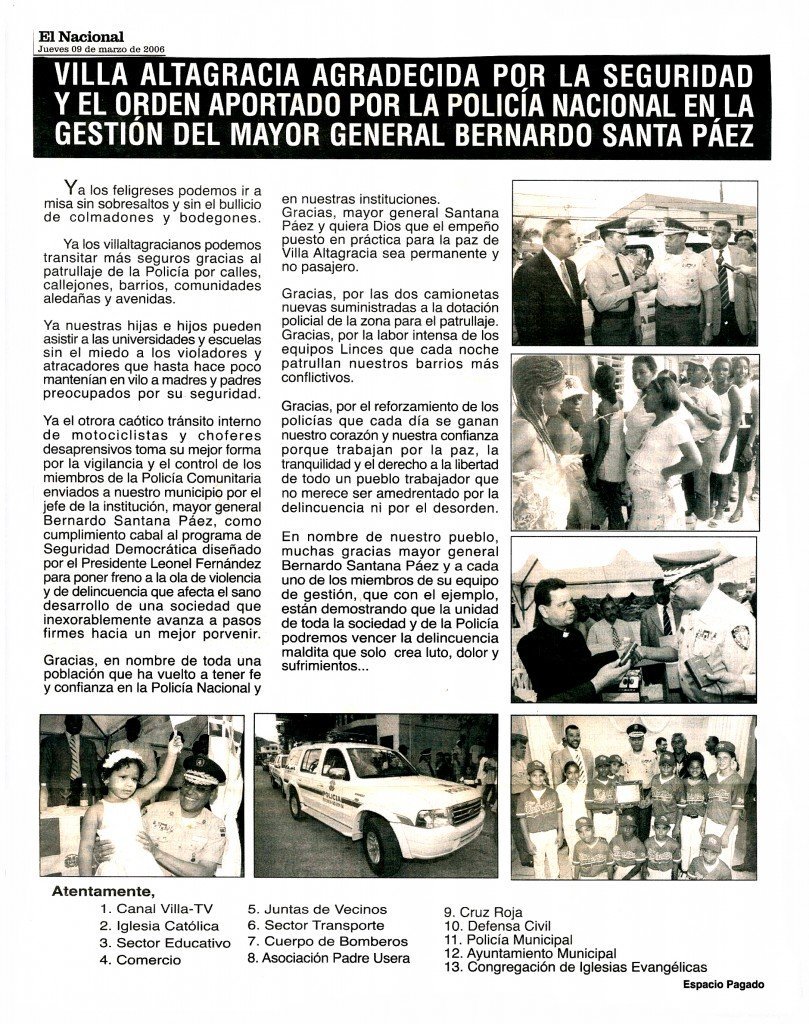 El Nacional
Jueves 09 de marzo de 2006

VILLA ALTAGRACIA AGRADECIDA POR LA SEGURIDAD Y EL ORDEN APORTADO POR LA POLICÍA NACIONAL EN LA GESTIÓN DEL MAYOR GENERAL BERNARDO SANTA PÁEZ

Ya los feligreses podemos ir a misa sin sobresaltos y sin el bullicio de colmadones y bodegones.

Ya los villaltagracianos podemos transitar más seguros gracias al patrullaje de la Policía por calles, callejones, barrios, comunidades aledañas y avenidas.

Ya nuestras hijas e hijos pueden asistir a las universidades y escuelas sin el miedo a los violadores y atracadores que hasta hace poco mantenían en vilo a madres y padres preocupados por su seguridad.

Ya el otrora caótico tránsito interno de motociclistas y choferes desaprensivos toma su mejor forma por la vigilancia y el control de los miembros de la Policía Comunitaria enviados a nuestro municipio por el jefe de la institución, mayor general Bernardo Santana Páez, como cumplimiento cabal al programa de Seguridad Democrática diseñado por el Presidente Leonel Fernández para poner freno a la ola de violencia y de delincuencia que afecta el sano desarrollo de una sociedad que inexorablemente avanza a pasos firmes hacia un mejor porvenir.

Gracias, en nombre de toda una población que ha vuelto a tener fe y confianza en la Policía Nacional y en nuestras instituciones.
Gracias, mayor general Santana Páez y quiera Dios que el empeño puesto en práctica para la paz de Villa Altagracia sea permanente y no pasajero.

Gracias, por las dos camionetas nuevas suministradas a la dotación policial de la zona para el patrullaje. Gracias, por la labor intensa de los equipos Linces que cada noche patrullan nuestros barrios más conflictivos.

Gracias, por el reforzamiento de los policías que cada día se ganan nuestro corazón y nuestra confianza porque trabajan por la paz, la tranquilidad y el derecho a la libertad de todo un pueblo trabajador que no merece ser amedrentado por la delincuencia ni por el desorden.

En nombre de nuestro pueblo, muchas gracias mayor general Bernardo Santana Páez y a cada uno de los miembros de su equipo de gestión, que con el ejemplo, están demostrando que la unidad de toda la sociedad y de la Policía podremos vencer la delincuencia maldita que solo crea luto, dolor y sufrimientos...

Atentamente,
1. Canal Villa-TV
2. Iglesia Católica
3. Sector Educativo
4. Comercio
5. Juntas de Vecinos
6. Sector Transporte
7. Cuerpo de Bomberos
8. Asociación Padre Usera
9. Cruz Roja
10. Defensa Civil
11. Policía Municipal
12. Ayuntamiento Municipal
13. Congregación de Iglesias Evangélicas

Espacio Pagado